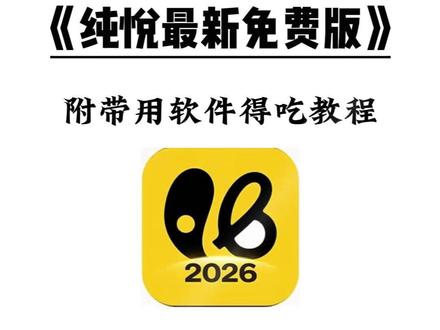 《纯悦最新免费版》

附带用软件得吃教程

2026